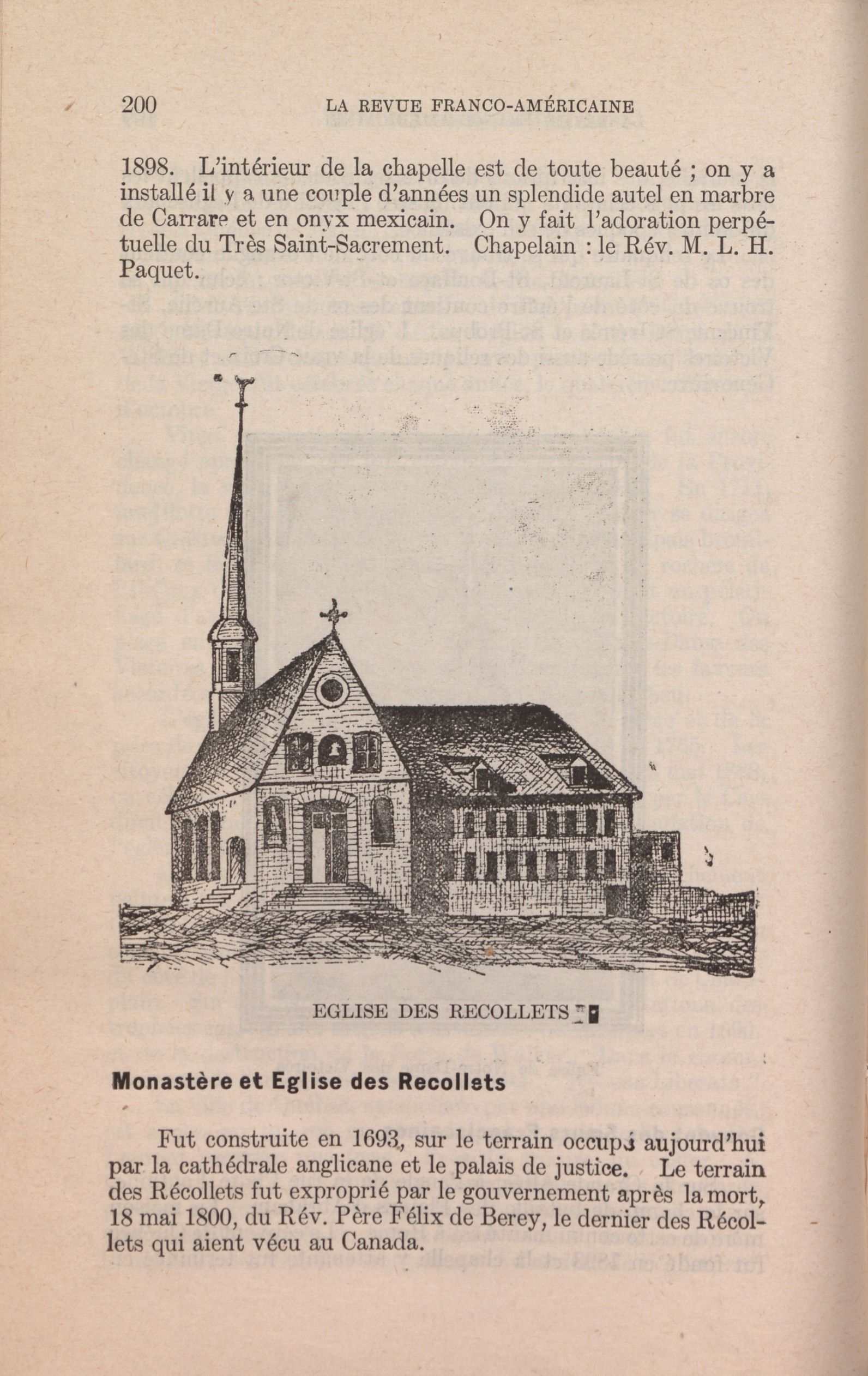 200 LA REVUE FRANCO-AMÉRICAINE

1898. L'intérieur de la chapelle est de toute beauté ; on y a installé il y a une couple d'années un splendide autel en marbre de Carrare et en onyx mexicain. On y fait l'adoration perpétuelle du Très Saint-Sacrement. Chapelain : le Rév. M. L. H. Paquet.

EGLISE DES RECOLLETS

Monastère et Eglise des Recollets

Fut construite en 1693, sur le terrain occupé aujourd'hui par la cathédrale anglicane et le palais de justice. Le terrain des Récollets fut exproprié par le gouvernement après la mort, 18 mai 1800, du Rév. Père Félix de Berey, le dernier des Récollets qui aient vécu au Canada.